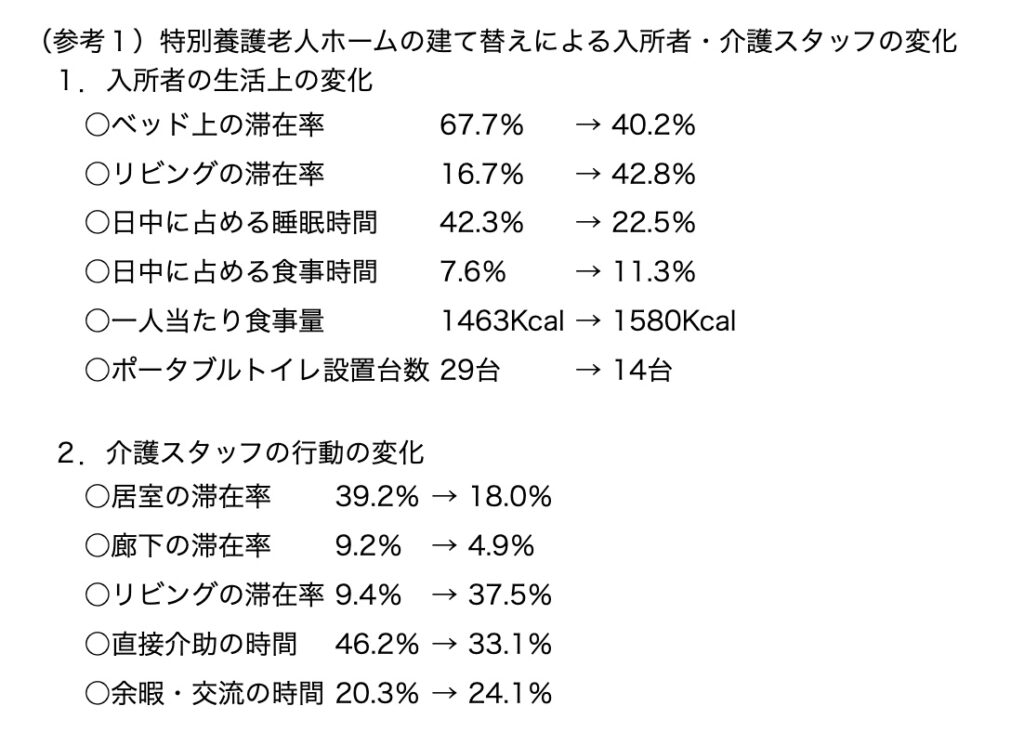 (参考1)特別養護老人ホームの建て替えによる入所者・介護スタッフの変化

1.入所者の生活上の変化

○ベッド上の滞在率 67.7% → 40.2%
○リビングの滞在率 16.7% → 42.8%
○日中に占める睡眠時間 42.3% → 22.5%
○日中に占める食事時間 7.6% → 11.3%
○一人当たり食事量 1463Kcal → 1580Kcal
○ポータブルトイレ設置台数 29台 → 14台

2.介護スタッフの行動の変化

○居室の滞在率 39.2% → 18.0%
○廊下の滞在率 9.2% → 4.9%
○リビングの滞在率 9.4% → 37.5%
○直接介助の時間 46.2% → 33.1%
○余暇・交流の時間 20.3% → 24.1%